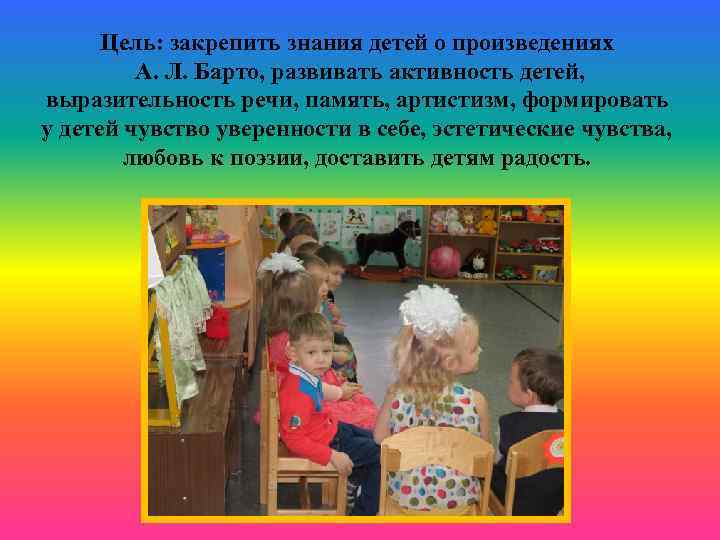 Цель: закрепить знания детей о произведениях А. Л. Барто, развивать активность детей, выразительность речи, память, артистизм, формировать у детей чувство уверенности в себе, эстетические чувства, любовь к поэзии, доставить детям радость.